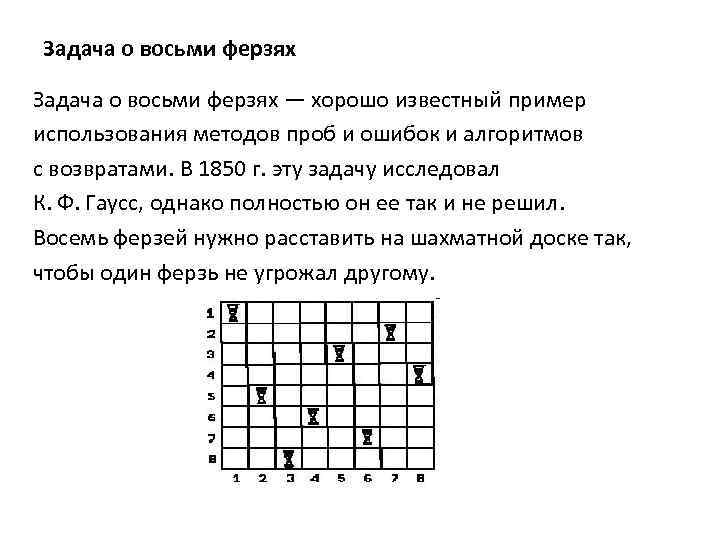 Задача о восьми ферзях

Задача о восьми ферзях — хорошо известный пример использования методов проб и ошибок и алгоритмов с возвратами. В 1850 г. эту задачу исследовал К. Ф. Гаусс, однако полностью он ее так и не решил. Восемь ферзей нужно расставить на шахматной доске так, чтобы один ферзь не угрожал другому.

1
2
3
4
5
6
7
8
1 2 3 4 5 6 7 8